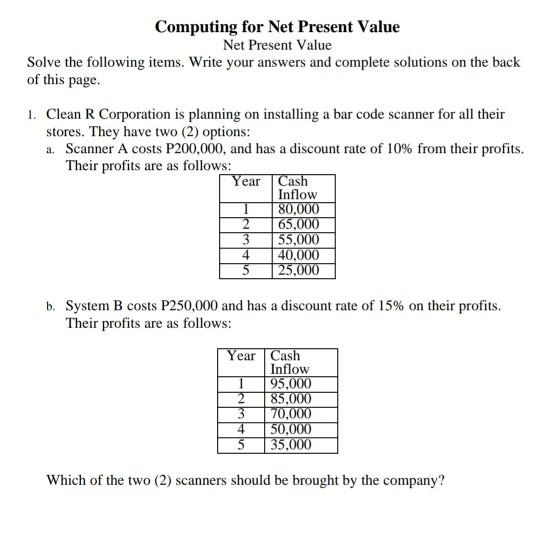 Computing for Net Present Value
Net Present Value

Solve the following items. Write your answers and complete solutions on the back of this page.

1. Clean R Corporation is planning on installing a bar code scanner for all their stores. They have two (2) options:
a. Scanner A costs P200,000, and has a discount rate of 10% from their profits. Their profits are as follows:

| Year | Cash Inflow |
|---|---|
| 1 | 80,000 |
| 2 | 65,000 |
| 3 | 55,000 |
| 4 | 40,000 |
| 5 | 25,000 |

b. System B costs P250,000 and has a discount rate of 15% on their profits. Their profits are as follows:

| Year | Cash Inflow |
|---|---|
| 1 | 95,000 |
| 2 | 85,000 |
| 3 | 70,000 |
| 4 | 50,000 |
| 5 | 35,000 |

Which of the two (2) scanners should be brought by the company?